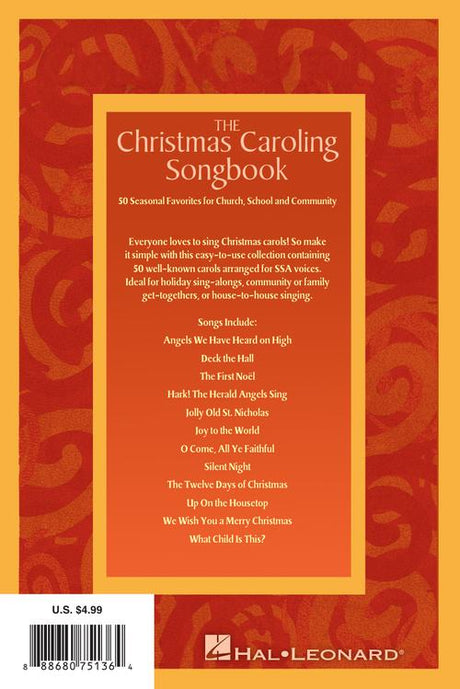 THE
Christmas Caroling Songbook

50 Seasonal Favorites for Church, School and Community

Everyone loves to sing Christmas carols! So make it simple with this easy-to-use collection containing 50 well-known carols arranged for SSA voices. Ideal for holiday sing-alongs, community or family get-togethers, or house-to-house singing.

Songs Include:
Angels We Have Heard on High
Deck the Hall
The First Noël
Hark! The Herald Angels Sing
Jolly Old St. Nicholas
Joy to the World
O Come, All Ye Faithful
Silent Night
The Twelve Days of Christmas
Up On the Housetop
We Wish You a Merry Christmas
What Child Is This?

U.S. $4.99

8 88680 75136 4

HAL•LEONARD®